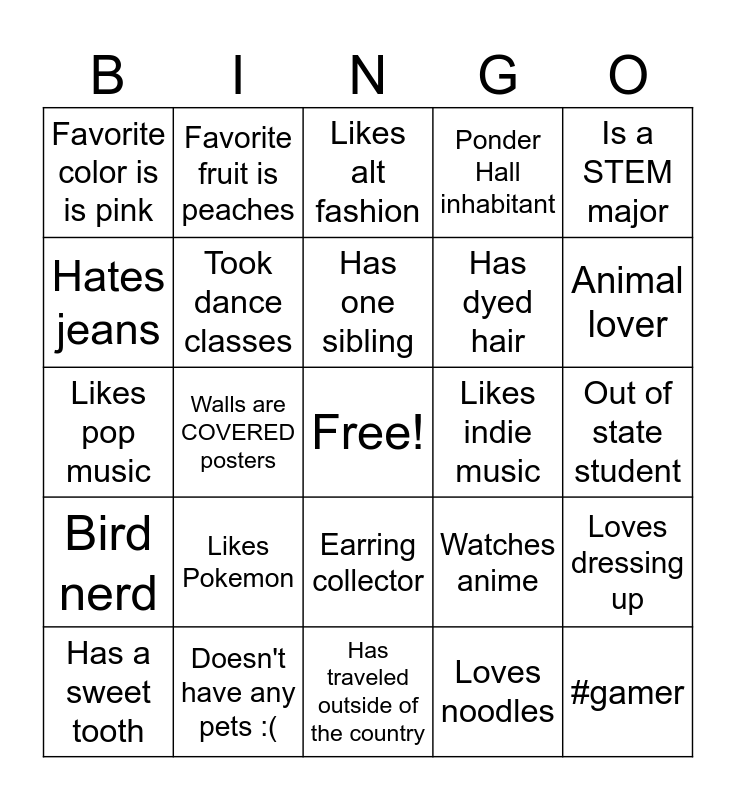 | B | I | N | G | O |
|---|---|---|---|---|
| Favorite color is is pink | Favorite fruit is peaches | Likes alt fashion | Ponder Hall inhabitant | Is a STEM major |
| Hates jeans | Took dance classes | Has one sibling | Has dyed hair | Animal lover |
| Likes pop music | Walls are COVERED posters | Free! | Likes indie music | Out of state student |
| Bird nerd | Likes Pokemon | Earring collector | Watches anime | Loves dressing up |
| Has a sweet tooth | Doesn't have any pets :( | Has traveled outside of the country | Loves noodles | #gamer |